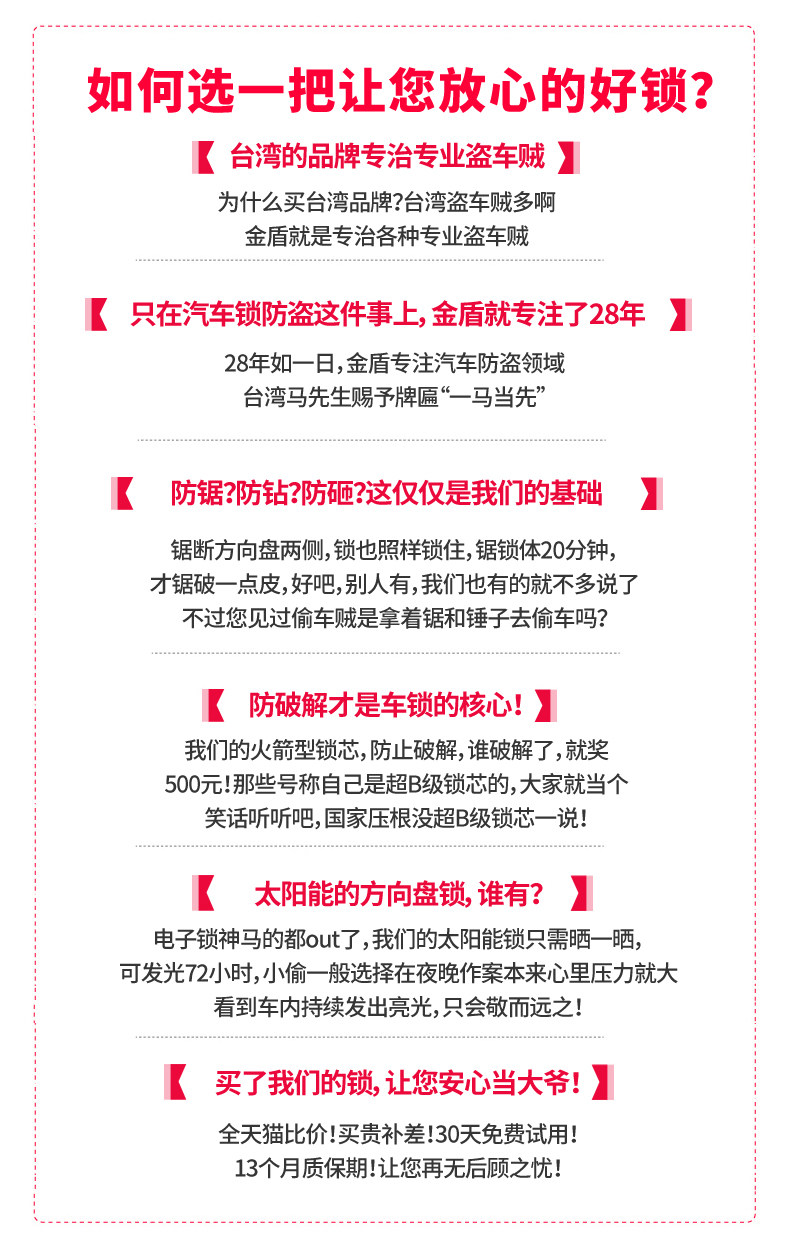 如何选一把让您放心的好锁?

台湾的品牌专治专业盗车贼

为什么买台湾品牌?台湾盗车贼多啊
金盾就是专治各种专业盗车贼

只在汽车锁防盗这件事上,金盾就专注了28年

28年如一日,金盾专注汽车防盗领域
台湾马先生赐予牌匾“一马当先”

防锯?防钻?防砸?这仅仅是我们的基础

锯断方向盘两侧,锁也照样锁住,锯锁体20分钟,
才锯破一点皮,好吧,别人有,我们也有的就不多说了
不过您见过偷车贼是拿着锯和锤子去偷车吗?

防破解才是车锁的核心!

我们的火箭型锁芯,防止破解,谁破解了,就奖
500元!那些号称自己是超B级锁芯的,大家就当个
笑话听听吧,国家压根没超B级锁芯一说!

太阳能的方向盘锁,谁有?

电子锁神马的都out了,我们的太阳能锁只需晒一晒,
可发光72小时,小偷一般选择在夜晚作案本来心里压力就大
看到车内持续发出亮光,只会敬而远之!

买了我们的锁,让您安心当大爷!

全天猫比价!买贵补差!30天免费试用!
13个月质保期!让您再无后顾之忧!